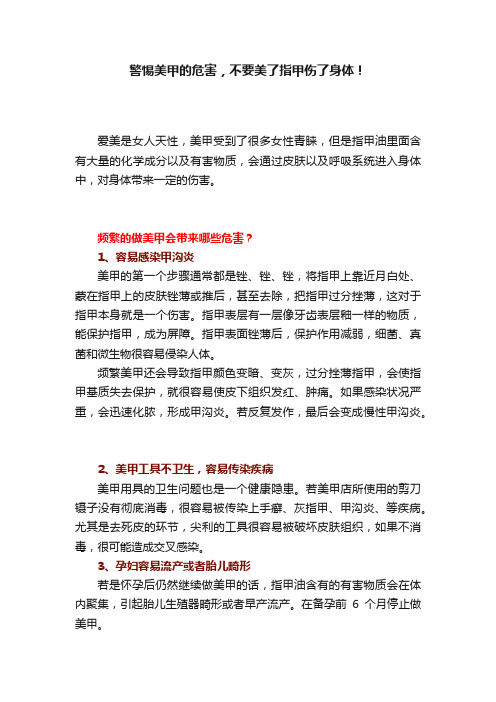 警惕美甲的危害，不要美了指甲伤了身体！

爱美是女人天性，美甲受到了很多女性青睐，但是指甲油里面含有大量的化学成分以及有害物质，会通过皮肤以及呼吸系统进入身体中，对身体带来一定的伤害。

频繁的做美甲会带来哪些危害？

1、容易感染甲沟炎

美甲的第一个步骤通常都是锉、锉、锉，将指甲上靠近月白处、蒙在指甲上的皮肤锉薄或推后，甚至去除，把指甲过分挫薄，这对于指甲本身就是一个伤害。指甲表层有一层像牙齿表层釉一样的物质，能保护指甲，成为屏障。指甲表面锉薄后，保护作用减弱，细菌、真菌和微生物很容易侵染人体。

频繁美甲还会导致指甲颜色变暗、变灰，过分挫薄指甲，会使指甲基质失去保护，就很容易使皮下组织发红、肿痛。如果感染状况严重，会迅速化脓，形成甲沟炎。若反复发作，最后会变成慢性甲沟炎。

2、美甲工具不卫生，容易传染疾病

美甲用具的卫生问题也是一个健康隐患。若美甲店所使用的剪刀镊子没有彻底消毒，很容易被传染上手癣、灰指甲、甲沟炎、等疾病。尤其是去死皮的环节，尖利的工具很容易被破坏皮肤组织，如果不消毒，很可能造成交叉感染。

3、孕妇容易流产或者胎儿畸形

若是怀孕后仍然继续做美甲的话，指甲油含有的有害物质会在体内聚集，引起胎儿生殖器畸形或者早产流产。在备孕前 6 个月停止做美甲。